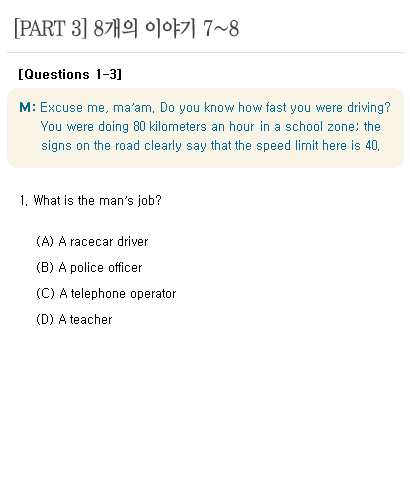 [PART 3] 8개의 이야기 7~8

[Questions 1-3]

M: Excuse me, ma'am. Do you know how fast you were driving? You were doing 80 kilometers an hour in a school zone; the signs on the road clearly say that the speed limit here is 40.

1. What is the man's job?

(A) A racecar driver

(B) A police officer

(C) A telephone operator

(D) A teacher